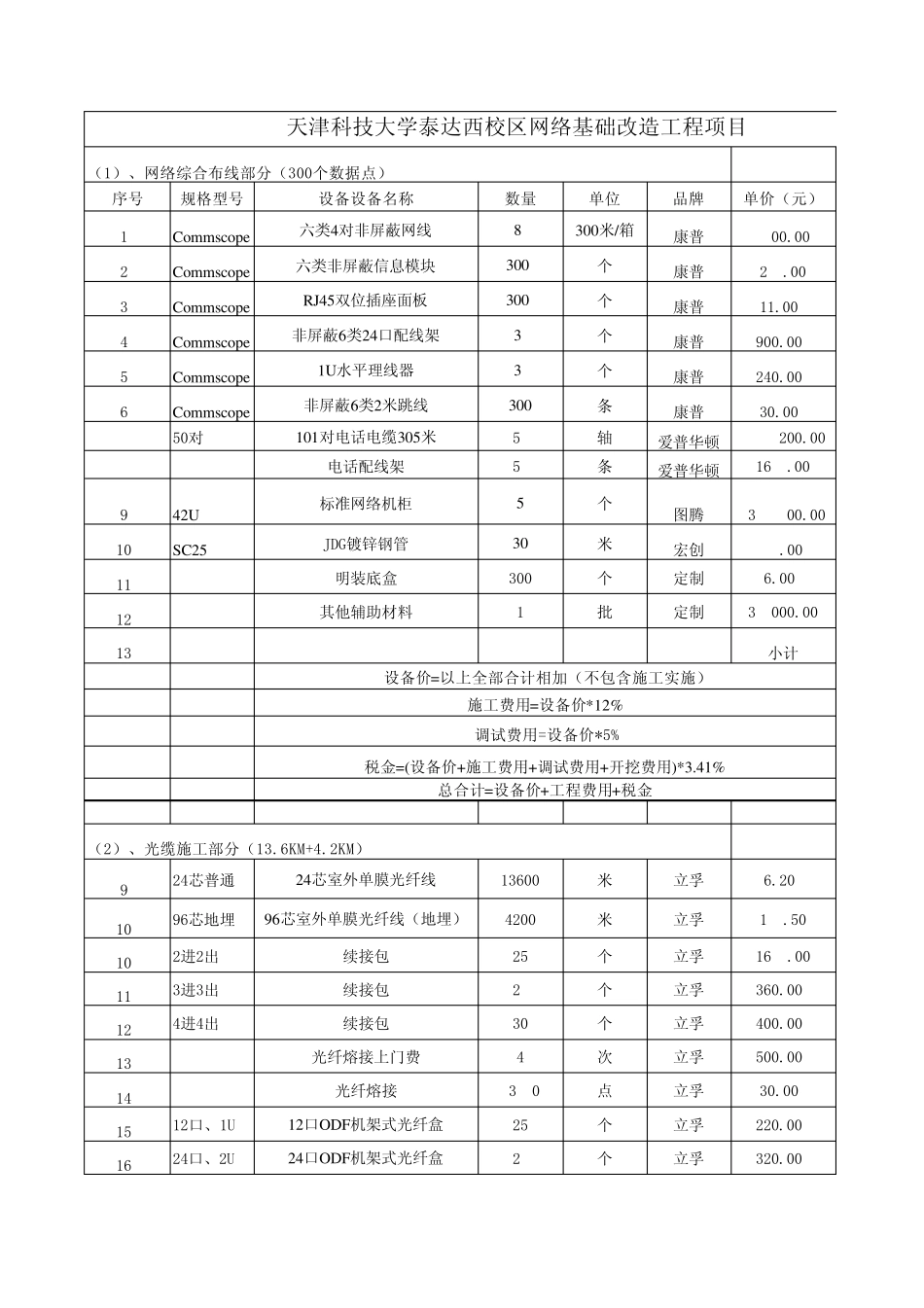 天津科技大学泰达西校区网络基础改造工程项目

（1）、网络综合布线部分（300个数据点）

| 序号 | 规格型号 | 设备设备名称 | 数量 | 单位 | 品牌 | 单价（元） |
|---|---|---|---|---|---|---|
| 1 | Commscope | 六类4对非屏蔽网线 | 8 | 300米/箱 | 康普 | 00.00 |
| 2 | Commscope | 六类非屏蔽信息模块 | 300 | 个 | 康普 | 2 .00 |
| 3 | Commscope | RJ45双位插座面板 | 300 | 个 | 康普 | 11.00 |
| 4 | Commscope | 非屏蔽6类24口配线架 | 3 | 个 | 康普 | 900.00 |
| 5 | Commscope | 1U水平理线器 | 3 | 个 | 康普 | 240.00 |
| 6 | Commscope | 非屏蔽6类2米跳线 | 300 | 条 | 康普 | 30.00 |
| | 50对 | 101对电话电缆305米 | 5 | 轴 | 爱普华顿 | 200.00 |
| | | 电话配线架 | 5 | 条 | 爱普华顿 | 16 .00 |
| 9 | 42U | 标准网络机柜 | 5 | 个 | 图腾 | 3 00.00 |
| 10 | SC25 | JDG镀锌钢管 | 30 | 米 | 宏创 | .00 |
| 11 | | 明装底盒 | 300 | 个 | 定制 | 6.00 |
| 12 | | 其他辅助材料 | 1 | 批 | 定制 | 3 000.00 |
| 13 | | | | | | 小计 |
| | | 设备价=以上全部合计相加（不包含施工实施） | | | | |
| | | 施工费用=设备价*12% | | | | |
| | | 调试费用=设备价*5% | | | | |
| | | 税金=(设备价+施工费用+调试费用+开挖费用)*3.41% | | | | |
| | | 总合计=设备价+工程费用+税金 | | | | |

（2）、光缆施工部分（13.6KM+4.2KM）

| | | | | | | |
|---|---|---|---|---|---|---|
| 9 | 24芯普通 | 24芯室外单膜光纤线 | 13600 | 米 | 立孚 | 6.20 |
| 10 | 96芯地埋 | 96芯室外单膜光纤线（地埋） | 4200 | 米 | 立孚 | 1 .50 |
| 10 | 2进2出 | 续接包 | 25 | 个 | 立孚 | 16 .00 |
| 11 | 3进3出 | 续接包 | 2 | 个 | 立孚 | 360.00 |
| 12 | 4进4出 | 续接包 | 30 | 个 | 立孚 | 400.00 |
| 13 | | 光纤熔接上门费 | 4 | 次 | 立孚 | 500.00 |
| 14 | | 光纤熔接 | 3 0 | 点 | 立孚 | 30.00 |
| 15 | 12口、1U | 12口ODF机架式光纤盒 | 25 | 个 | 立孚 | 220.00 |
| 16 | 24口、2U | 24口ODF机架式光纤盒 | 2 | 个 | 立孚 | 320.00 |